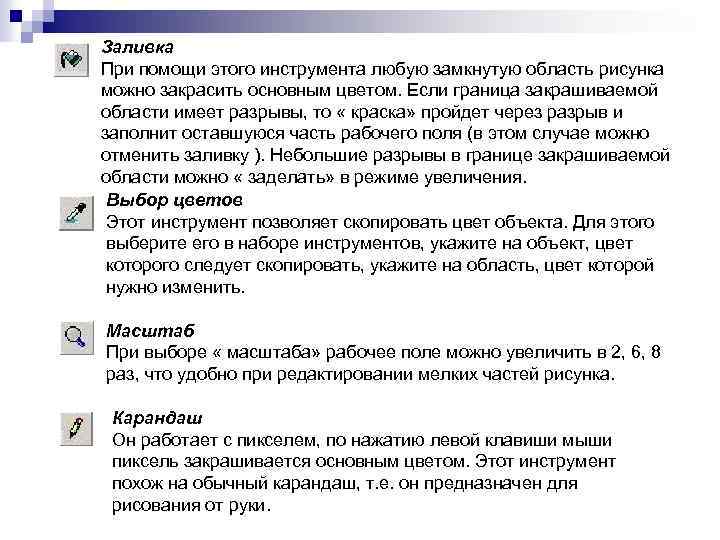 Заливка
При помощи этого инструмента любую замкнутую область рисунка можно закрасить основным цветом. Если граница закрашиваемой области имеет разрывы, то « краска» пройдет через разрыв и заполнит оставшуюся часть рабочего поля (в этом случае можно отменить заливку ). Небольшие разрывы в границе закрашиваемой области можно « заделать» в режиме увеличения.

Выбор цветов
Этот инструмент позволяет скопировать цвет объекта. Для этого выберите его в наборе инструментов, укажите на объект, цвет которого следует скопировать, укажите на область, цвет которой нужно изменить.

Масштаб
При выборе « масштаба» рабочее поле можно увеличить в 2, 6, 8 раз, что удобно при редактировании мелких частей рисунка.

Карандаш
Он работает с пикселем, по нажатию левой клавиши мыши пиксель закрашивается основным цветом. Этот инструмент похож на обычный карандаш, т.е. он предназначен для рисования от руки.